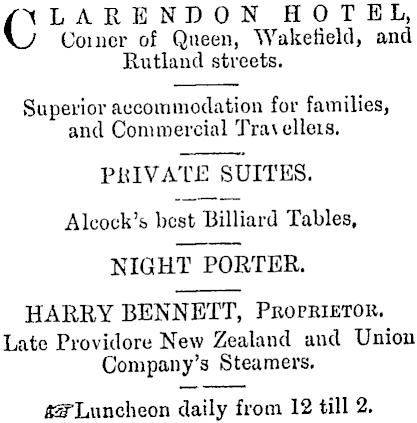 CLARENDON HOTEL, Corner of Queen, Wakefield, and Rutland streets.

Superior accommodation for families, and Commercial Travellers.

PRIVATE SUITES.

Alcock's best Billiard Tables,

NIGHT PORTER.

HARRY BENNETT, PROPRIETOR.
Late Providore New Zealand and Union Company's Steamers.

Luncheon daily from 12 till 2.